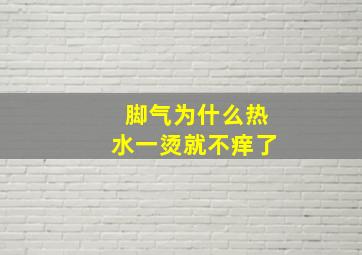 脚气为什么热水一烫就不痒了